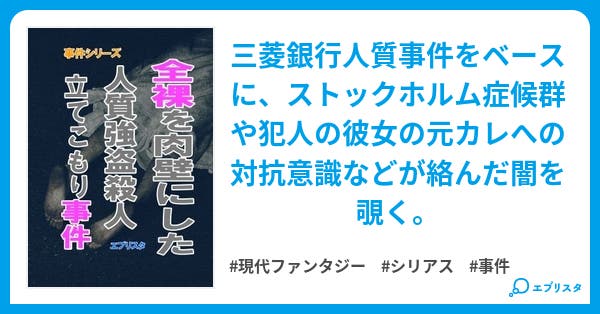 事件シリーズ

全裸を肉壁にした
人質強盗殺人
立てこもり事件

エブリスタ

三菱銀行人質事件をベースに、ストックホルム症候群や犯人の彼女の元カレへの対抗意識などが絡んだ闇を覗く。

#現代ファンタジー　#シリアス　#事件

エブリスタ